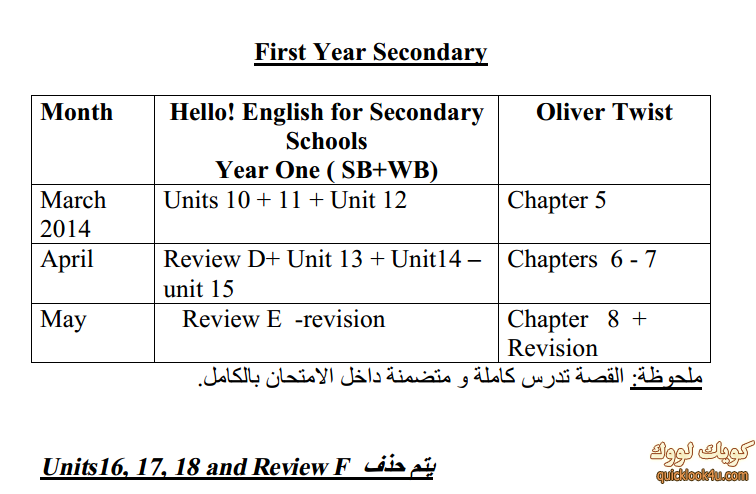 First Year Secondary

| Month | Hello! English for Secondary Schools Year One ( SB+WB) | Oliver Twist |
|---|---|---|
| March 2014 | Units 10 + 11 + Unit 12 | Chapter 5 |
| April | Review D+ Unit 13 + Unit14 – unit 15 | Chapters 6 - 7 |
| May | Review E -revision | Chapter 8 + Revision |

ملحوظة: القصة تدرس كاملة و متضمنة داخل الامتحان بالكامل.

Units16, 17, 18 and Review F يتم حذف

كويك لووك
quicklook4u.com